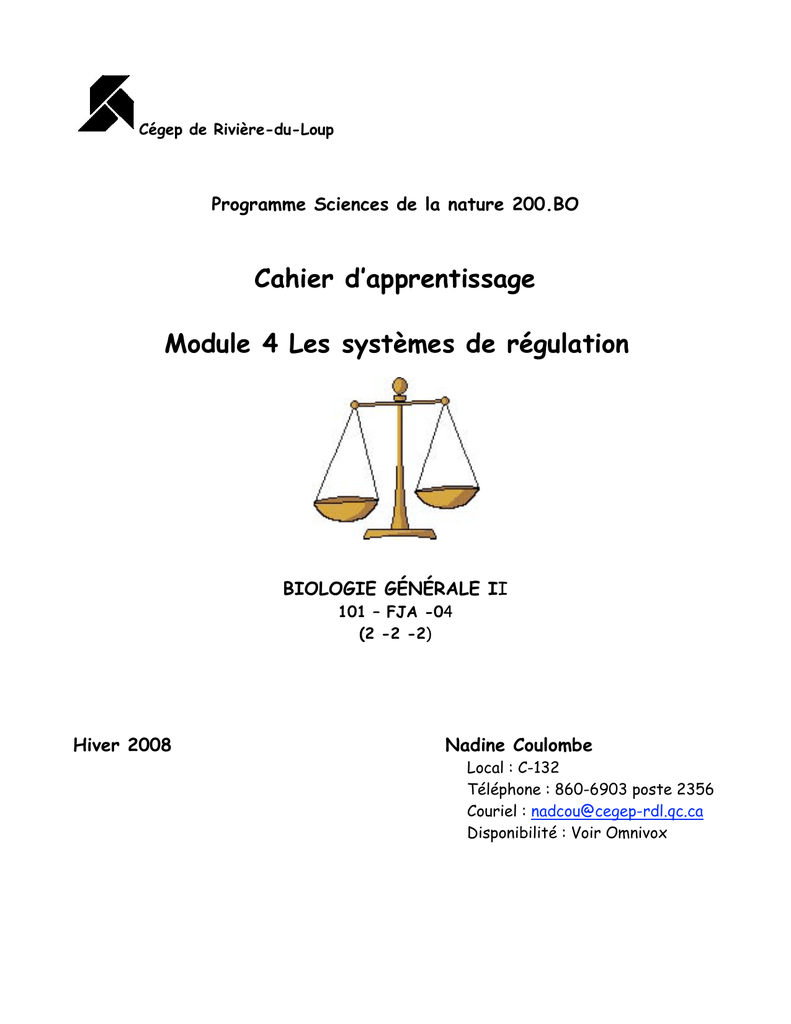 Cégep de Rivière-du-Loup

Programme Sciences de la nature 200.BO

Cahier d'apprentissage

Module 4 Les systèmes de régulation

BIOLOGIE GÉNÉRALE II
101 – FJA -04
(2 -2 -2)

Hiver 2008

Nadine Coulombe
Local : C-132
Téléphone : 860-6903 poste 2356
Couriel : nadcou@cegep-rdl.qc.ca
Disponibilité : Voir Omnivox